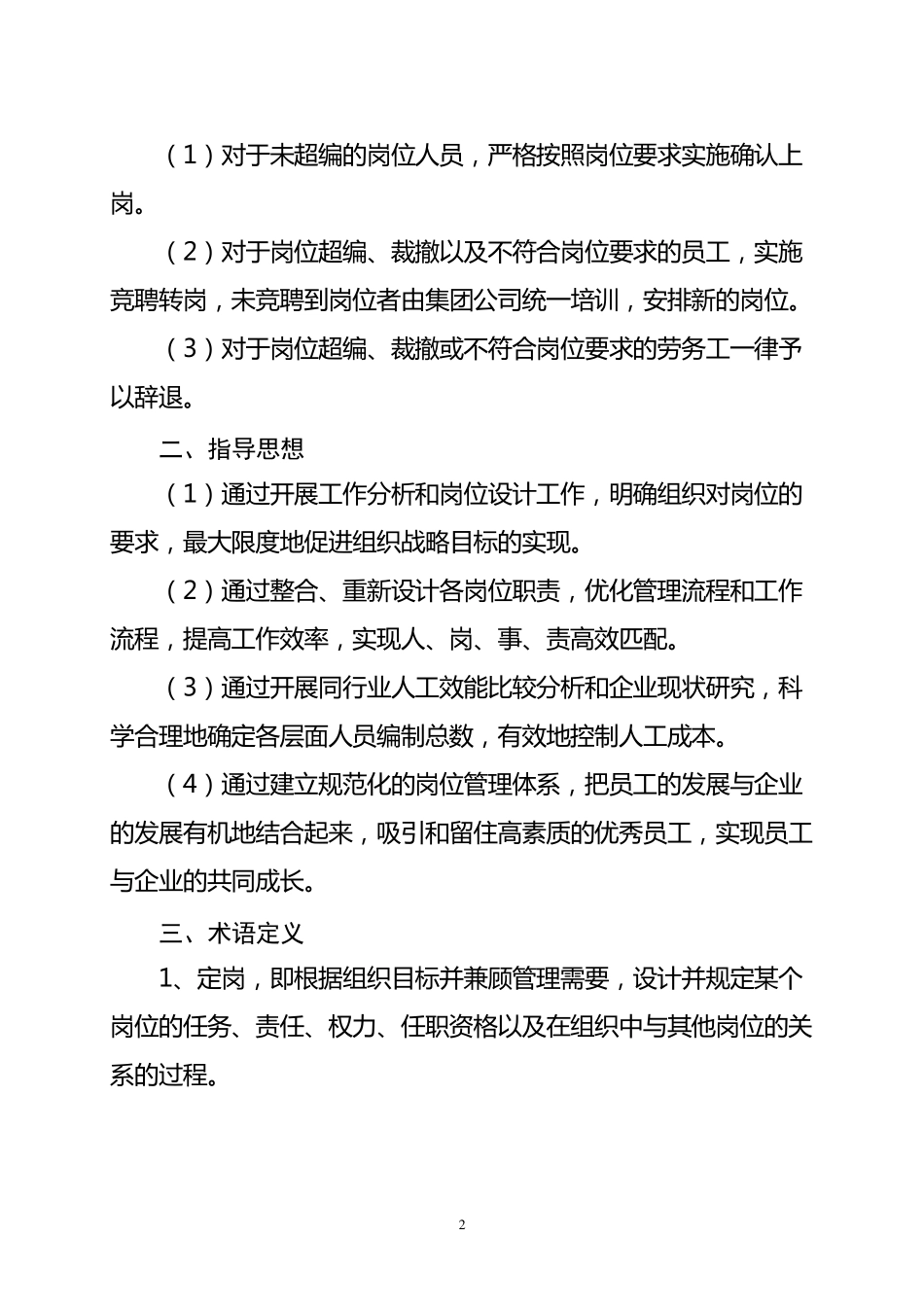 （1）对于未超编的岗位人员，严格按照岗位要求实施确认上岗。

（2）对于岗位超编、裁撤以及不符合岗位要求的员工，实施竞聘转岗，未竞聘到岗位者由集团公司统一培训，安排新的岗位。

（3）对于岗位超编、裁撤或不符合岗位要求的劳务工一律予以辞退。

二、指导思想

（1）通过开展工作分析和岗位设计工作，明确组织对岗位的要求，最大限度地促进组织战略目标的实现。

（2）通过整合、重新设计各岗位职责，优化管理流程和工作流程，提高工作效率，实现人、岗、事、责高效匹配。

（3）通过开展同行业人工效能比较分析和企业现状研究，科学合理地确定各层面人员编制总数，有效地控制人工成本。

（4）通过建立规范化的岗位管理体系，把员工的发展与企业的发展有机地结合起来，吸引和留住高素质的优秀员工，实现员工与企业的共同成长。

三、术语定义

1、定岗，即根据组织目标并兼顾管理需要，设计并规定某个岗位的任务、责任、权力、任职资格以及在组织中与其他岗位的关系的过程。

2